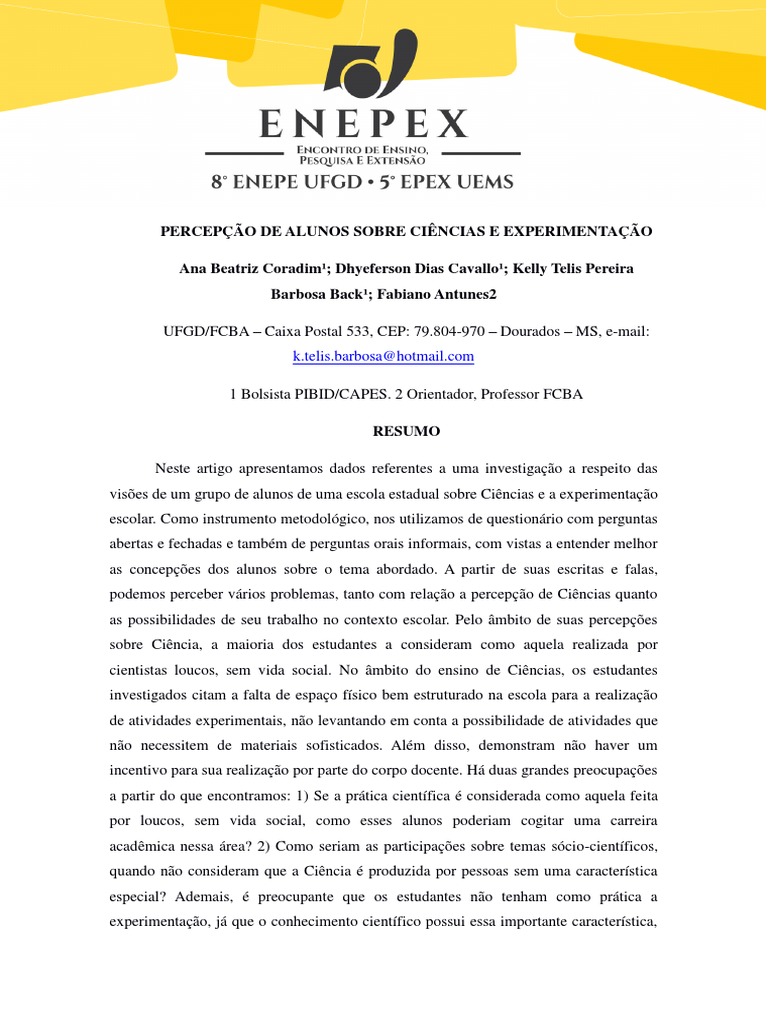 ENEPEX
ENCONTRO DE ENSINO, PESQUISA E EXTENSÃO
8° ENEPE UFGD • 5° EPEX UEMS

PERCEPÇÃO DE ALUNOS SOBRE CIÊNCIAS E EXPERIMENTAÇÃO

Ana Beatriz Coradim¹; Dhyeferson Dias Cavallo¹; Kelly Telis Pereira Barbosa Back¹; Fabiano Antunes2

UFGD/FCBA – Caixa Postal 533, CEP: 79.804-970 – Dourados – MS, e-mail: k.telis.barbosa@hotmail.com

1 Bolsista PIBID/CAPES. 2 Orientador, Professor FCBA

RESUMO

Neste artigo apresentamos dados referentes a uma investigação a respeito das visões de um grupo de alunos de uma escola estadual sobre Ciências e a experimentação escolar. Como instrumento metodológico, nos utilizamos de questionário com perguntas abertas e fechadas e também de perguntas orais informais, com vistas a entender melhor as concepções dos alunos sobre o tema abordado. A partir de suas escritas e falas, podemos perceber vários problemas, tanto com relação a percepção de Ciências quanto as possibilidades de seu trabalho no contexto escolar. Pelo âmbito de suas percepções sobre Ciência, a maioria dos estudantes a consideram como aquela realizada por cientistas loucos, sem vida social. No âmbito do ensino de Ciências, os estudantes investigados citam a falta de espaço físico bem estruturado na escola para a realização de atividades experimentais, não levantando em conta a possibilidade de atividades que não necessitem de materiais sofisticados. Além disso, demonstram não haver um incentivo para sua realização por parte do corpo docente. Há duas grandes preocupações a partir do que encontramos: 1) Se a prática científica é considerada como aquela feita por loucos, sem vida social, como esses alunos poderiam cogitar uma carreira acadêmica nessa área? 2) Como seriam as participações sobre temas sócio-científicos, quando não consideram que a Ciência é produzida por pessoas sem uma característica especial? Ademais, é preocupante que os estudantes não tenham como prática a experimentação, já que o conhecimento científico possui essa importante característica,